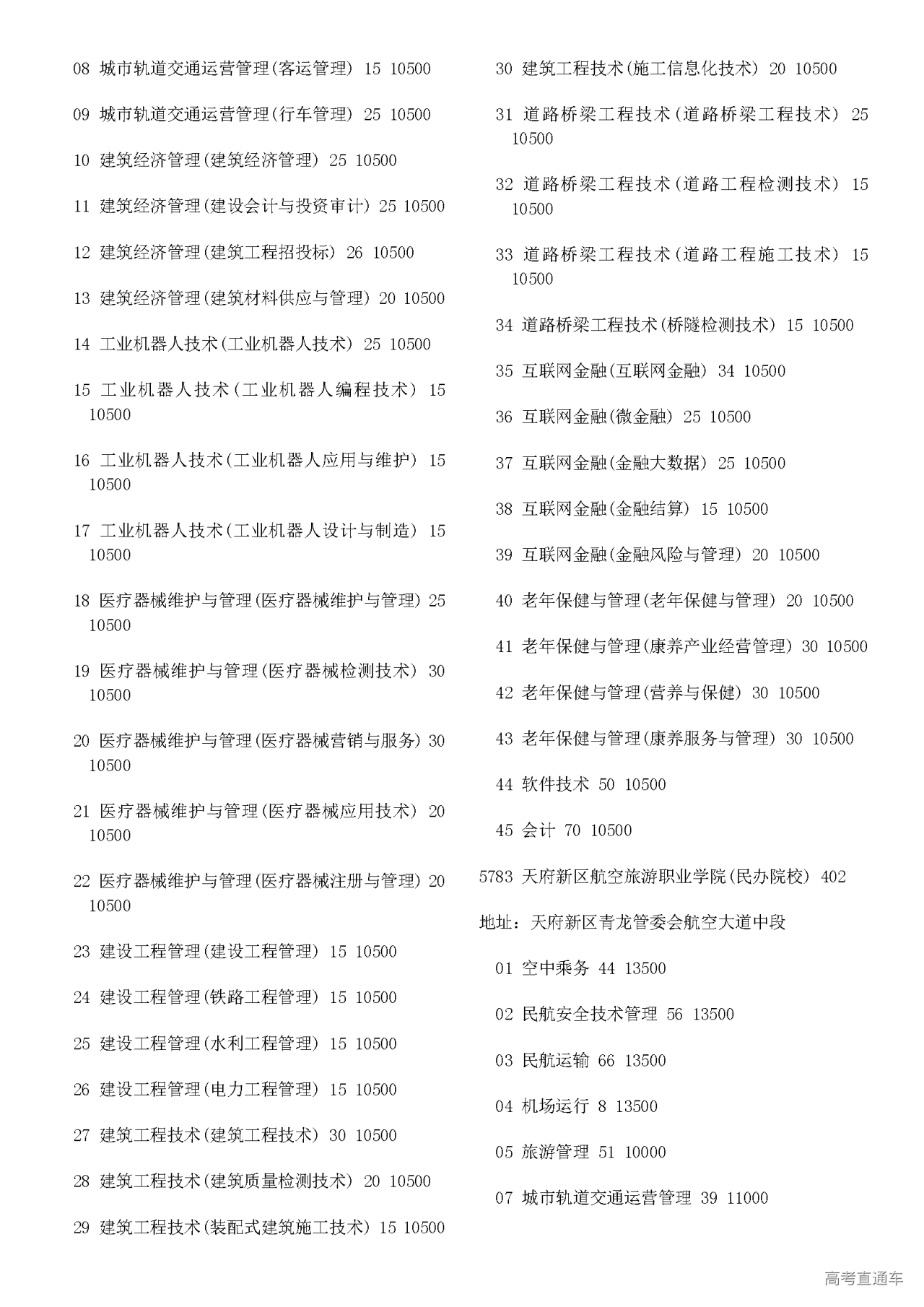 08 城市轨道交通运营管理(客运管理) 15 10500

09 城市轨道交通运营管理(行车管理) 25 10500

10 建筑经济管理(建筑经济管理) 25 10500

11 建筑经济管理(建设会计与投资审计) 25 10500

12 建筑经济管理(建筑工程招投标) 26 10500

13 建筑经济管理(建筑材料供应与管理) 20 10500

14 工业机器人技术(工业机器人技术) 25 10500

15 工业机器人技术(工业机器人编程技术) 15 10500

16 工业机器人技术(工业机器人应用与维护) 15 10500

17 工业机器人技术(工业机器人设计与制造) 15 10500

18 医疗器械维护与管理(医疗器械维护与管理) 25 10500

19 医疗器械维护与管理(医疗器械检测技术) 30 10500

20 医疗器械维护与管理(医疗器械营销与服务) 30 10500

21 医疗器械维护与管理(医疗器械应用技术) 20 10500

22 医疗器械维护与管理(医疗器械注册与管理) 20 10500

23 建设工程管理(建设工程管理) 15 10500

24 建设工程管理(铁路工程管理) 15 10500

25 建设工程管理(水利工程管理) 15 10500

26 建设工程管理(电力工程管理) 15 10500

27 建筑工程技术(建筑工程技术) 30 10500

28 建筑工程技术(建筑质量检测技术) 20 10500

29 建筑工程技术(装配式建筑施工技术) 15 10500

30 建筑工程技术(施工信息化技术) 20 10500

31 道路桥梁工程技术(道路桥梁工程技术) 25 10500

32 道路桥梁工程技术(道路工程检测技术) 15 10500

33 道路桥梁工程技术(道路工程施工技术) 15 10500

34 道路桥梁工程技术(桥隧检测技术) 15 10500

35 互联网金融(互联网金融) 34 10500

36 互联网金融(微金融) 25 10500

37 互联网金融(金融大数据) 25 10500

38 互联网金融(金融结算) 15 10500

39 互联网金融(金融风险与管理) 20 10500

40 老年保健与管理(老年保健与管理) 20 10500

41 老年保健与管理(康养产业经营管理) 30 10500

42 老年保健与管理(营养与保健) 30 10500

43 老年保健与管理(康养服务与管理) 30 10500

44 软件技术 50 10500

45 会计 70 10500

5783 天府新区航空旅游职业学院(民办院校) 402

地址：天府新区青龙管委会航空大道中段

01 空中乘务 44 13500

02 民航安全技术管理 56 13500

03 民航运输 66 13500

04 机场运行 8 13500

05 旅游管理 51 10000

07 城市轨道交通运营管理 39 11000

高考直通车